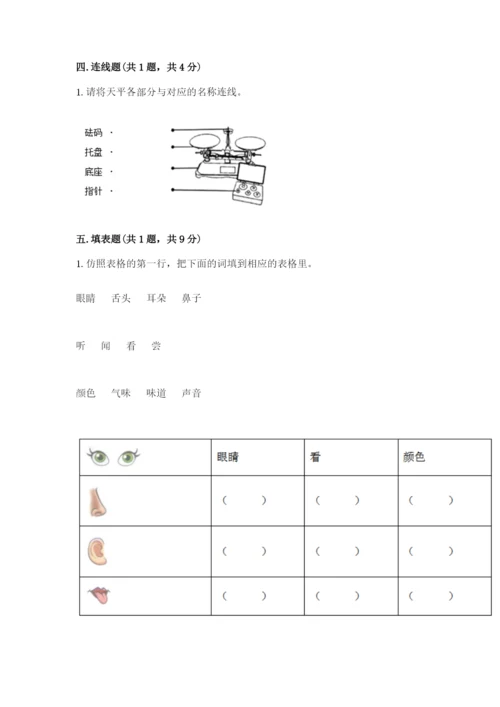 四. 连线题（共 1 题，共 4 分）

1. 请将天平各部分与对应的名称连线。

砝码 ·
托盘 ·
底座 ·
指针 ·

五. 填表题（共 1 题，共 9 分）

1. 仿照表格的第一行，把下面的词填到相应的表格里。

眼睛　舌头　耳朵　鼻子

听　闻　看　尝

颜色　气味　味道　声音

| | 眼睛 | 看 | 颜色 |
|---|---|---|---|
| | （　） | （　） | （　） |
| | （　） | （　） | （　） |
| | （　） | （　） | （　） |